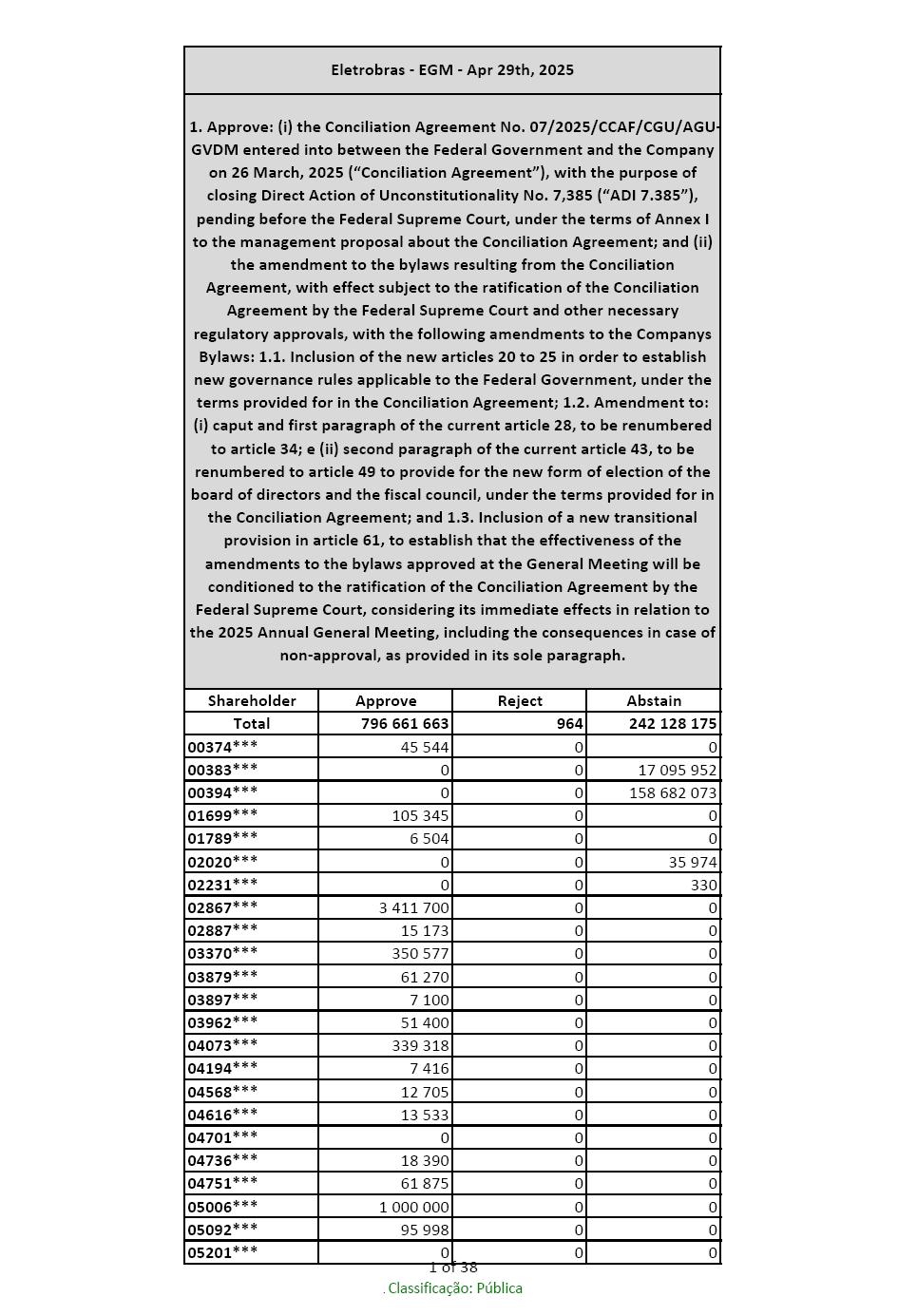 Eletrobras - EGM - Apr 29th, 2025

1. Approve: (i) the Conciliation Agreement No. 07/2025/CCAF/CGU/AGU-GVDM entered into between the Federal Government and the Company on 26 March, 2025 (“Conciliation Agreement”), with the purpose of closing Direct Action of Unconstitutionality No. 7,385 (“ADI 7.385”), pending before the Federal Supreme Court, under the terms of Annex I to the management proposal about the Conciliation Agreement; and (ii) the amendment to the bylaws resulting from the Conciliation Agreement, with effect subject to the ratification of the Conciliation Agreement by the Federal Supreme Court and other necessary regulatory approvals, with the following amendments to the Companys Bylaws: 1.1. Inclusion of the new articles 20 to 25 in order to establish new governance rules applicable to the Federal Government, under the terms provided for in the Conciliation Agreement; 1.2. Amendment to: (i) caput and first paragraph of the current article 28, to be renumbered to article 34; e (ii) second paragraph of the current article 43, to be renumbered to article 49 to provide for the new form of election of the board of directors and the fiscal council, under the terms provided for in the Conciliation Agreement; and 1.3. Inclusion of a new transitional provision in article 61, to establish that the effectiveness of the amendments to the bylaws approved at the General Meeting will be conditioned to the ratification of the Conciliation Agreement by the Federal Supreme Court, considering its immediate effects in relation to the 2025 Annual General Meeting, including the consequences in case of non-approval, as provided in its sole paragraph.

| Shareholder | Approve | Reject | Abstain |
|---|---|---|---|
| Total | 796 661 663 | 964 | 242 128 175 |
| 00374*** | 45 544 | 0 | 0 |
| 00383*** | 0 | 0 | 17 095 952 |
| 00394*** | 0 | 0 | 158 682 073 |
| 01699*** | 105 345 | 0 | 0 |
| 01789*** | 6 504 | 0 | 0 |
| 02020*** | 0 | 0 | 35 974 |
| 02231*** | 0 | 0 | 330 |
| 02867*** | 3 411 700 | 0 | 0 |
| 02887*** | 15 173 | 0 | 0 |
| 03370*** | 350 577 | 0 | 0 |
| 03879*** | 61 270 | 0 | 0 |
| 03897*** | 7 100 | 0 | 0 |
| 03962*** | 51 400 | 0 | 0 |
| 04073*** | 339 318 | 0 | 0 |
| 04194*** | 7 416 | 0 | 0 |
| 04568*** | 12 705 | 0 | 0 |
| 04616*** | 13 533 | 0 | 0 |
| 04701*** | 0 | 0 | 0 |
| 04736*** | 18 390 | 0 | 0 |
| 04751*** | 61 875 | 0 | 0 |
| 05006*** | 1 000 000 | 0 | 0 |
| 05092*** | 95 998 | 0 | 0 |
| 05201*** | 0 | 0 | 0 |

1 of 38
. Classificação: Pública